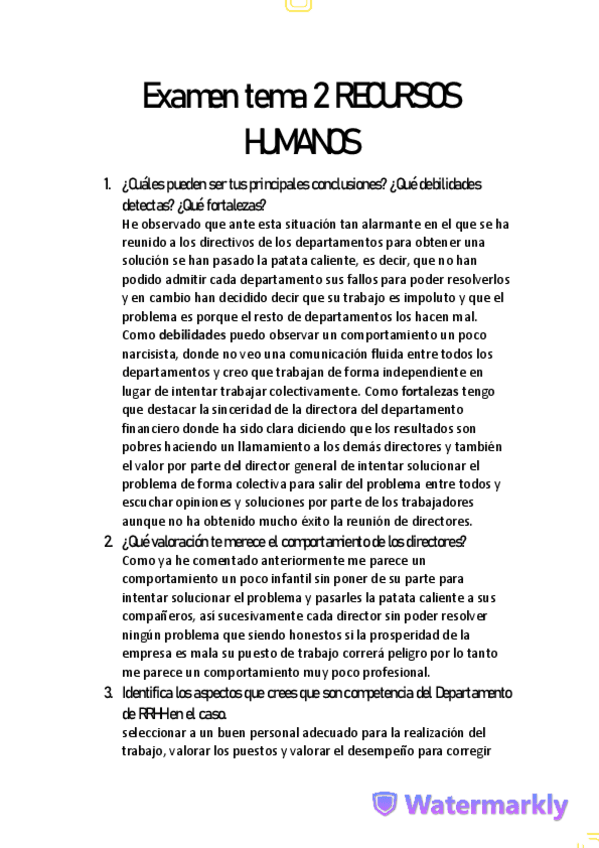 Examen tema 2 RECURSOS HUMANOS

1. ¿Cuáles pueden ser tus principales conclusiones? ¿Qué debilidades detectas? ¿Qué fortalezas?
He observado que ante esta situación tan alarmante en el que se ha reunido a los directivos de los departamentos para obtener una solución se han pasado la patata caliente, es decir, que no han podido admitir cada departamento sus fallos para poder resolverlos y en cambio han decidido decir que su trabajo es impoluto y que el problema es porque el resto de departamentos los hacen mal. Como debilidades puedo observar un comportamiento un poco narcisista, donde no veo una comunicación fluida entre todos los departamentos y creo que trabajan de forma independiente en lugar de intentar trabajar colectivamente. Como fortalezas tengo que destacar la sinceridad de la directora del departamento financiero donde ha sido clara diciendo que los resultados son pobres haciendo un llamamiento a los demás directores y también el valor por parte del director general de intentar solucionar el problema de forma colectiva para salir del problema entre todos y escuchar opiniones y soluciones por parte de los trabajadores aunque no ha obtenido mucho éxito la reunión de directores.

2. ¿Qué valoración te merece el comportamiento de los directores?
Como ya he comentado anteriormente me parece un comportamiento un poco infantil sin poner de su parte para intentar solucionar el problema y pasarles la patata caliente a sus compañeros, así sucesivamente cada director sin poder resolver ningún problema que siendo honestos si la prosperidad de la empresa es mala su puesto de trabajo correrá peligro por lo tanto me parece un comportamiento muy poco profesional.

3. Identifica los aspectos que crees que son competencia del Departamento de RRHH en el caso.
seleccionar a un buen personal adecuado para la realización del trabajo, valorar los puestos y valorar el desempeño para corregir

Watermarkly